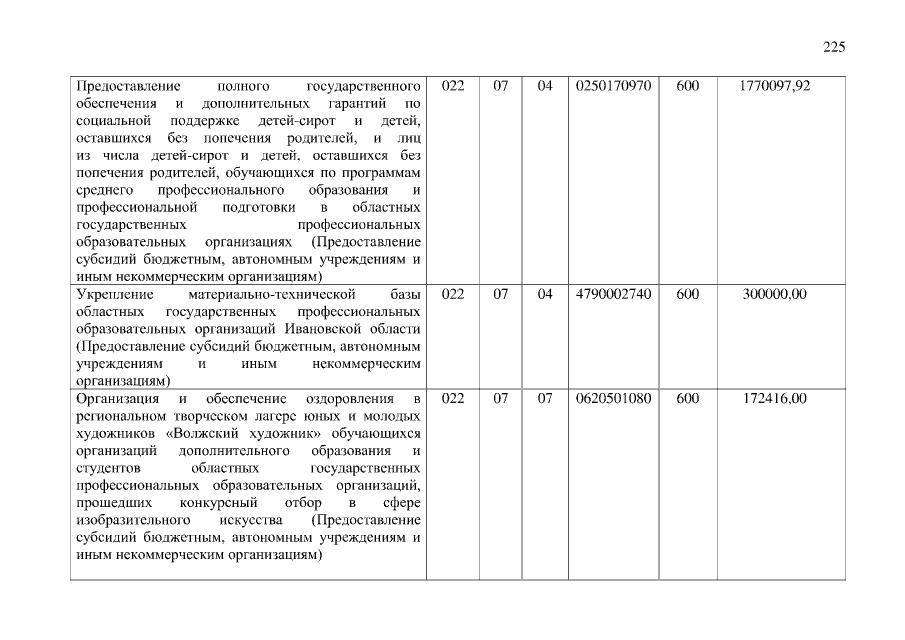 225

| | | | | | | |
|---|---|---|---|---|---|---|
| Предоставление полного государственного обеспечения и дополнительных гарантий по социальной поддержке детей-сирот и детей, оставшихся без попечения родителей, и лиц из числа детей-сирот и детей, оставшихся без попечения родителей, обучающихся по программам среднего профессионального образования и профессиональной подготовки в областных государственных профессиональных образовательных организациях (Предоставление субсидий бюджетным, автономным учреждениям и иным некоммерческим организациям) | 022 | 07 | 04 | 0250170970 | 600 | 1770097,92 |
| Укрепление материально-технической базы областных государственных профессиональных образовательных организаций Ивановской области (Предоставление субсидий бюджетным, автономным учреждениям и иным некоммерческим организациям) | 022 | 07 | 04 | 4790002740 | 600 | 300000,00 |
| Организация и обеспечение оздоровления в региональном творческом лагере юных и молодых художников «Волжский художник» обучающихся организаций дополнительного образования и студентов областных государственных профессиональных образовательных организаций, прошедших конкурсный отбор в сфере изобразительного искусства (Предоставление субсидий бюджетным, автономным учреждениям и иным некоммерческим организациям) | 022 | 07 | 07 | 0620501080 | 600 | 172416,00 |